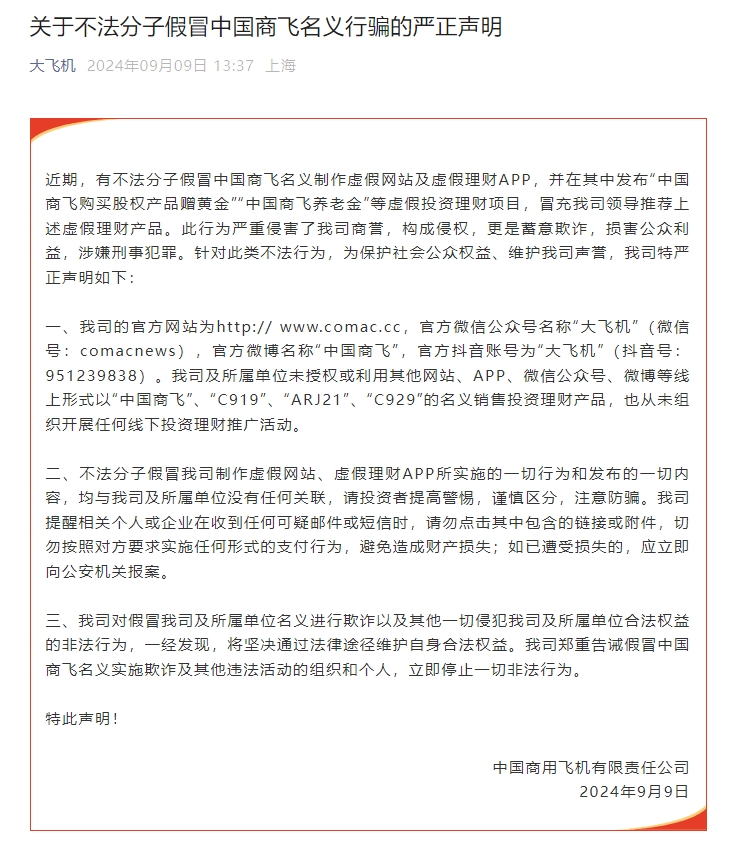 关于不法分子假冒中国商飞名义行骗的严正声明

大飞机 2024年09月09日 13:37 上海

近期，有不法分子假冒中国商飞名义制作虚假网站及虚假理财APP，并在其中发布“中国商飞购买股权产品赠黄金”“中国商飞养老金”等虚假投资理财项目，冒充我司领导推荐上述虚假理财产品。此行为严重侵害了我司商誉，构成侵权，更是蓄意欺诈，损害公众利益，涉嫌刑事犯罪。针对此类不法行为，为保护社会公众权益、维护我司声誉，我司特严正声明如下：

一、我司的官方网站为http:// www.comac.cc，官方微信公众号名称“大飞机”（微信号：comacnews），官方微博名称“中国商飞”，官方抖音账号为“大飞机”（抖音号：951239838）。我司及所属单位未授权或利用其他网站、APP、微信公众号、微博等线上形式以“中国商飞”、“C919”、“ARJ21”、“C929”的名义销售投资理财产品，也从未组织开展任何线下投资理财推广活动。

二、不法分子假冒我司制作虚假网站、虚假理财APP所实施的一切行为和发布的一切内容，均与我司及所属单位没有任何关联，请投资者提高警惕，谨慎区分，注意防骗。我司提醒相关个人或企业在收到任何可疑邮件或短信时，请勿点击其中包含的链接或附件，切勿按照对方要求实施任何形式的支付行为，避免造成财产损失；如已遭受损失的，应立即向公安机关报案。

三、我司对假冒我司及所属单位名义进行欺诈以及其他一切侵犯我司及所属单位合法权益的非法行为，一经发现，将坚决通过法律途径维护自身合法权益。我司郑重告诫假冒中国商飞名义实施欺诈及其他违法活动的组织和个人，立即停止一切非法行为。

特此声明！

中国商用飞机有限责任公司
2024年9月9日